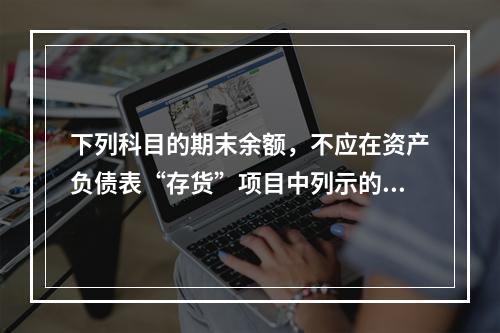 下列科目的期末余额，不应在资产负债表“存货”项目中列示的...